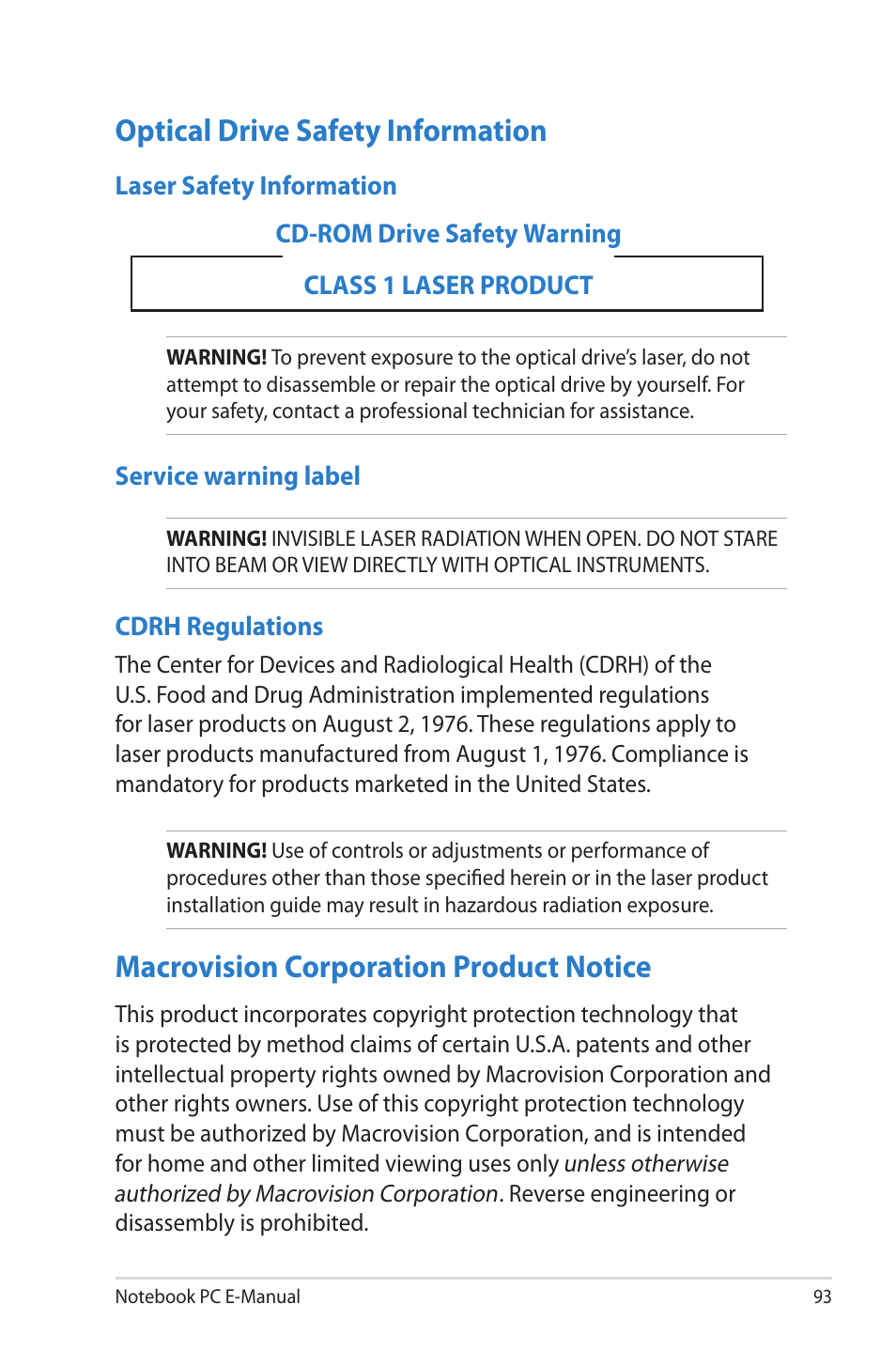 Optical Drive Safety Information

Laser Safety Information

CD-ROM Drive Safety Warning

CLASS 1 LASER PRODUCT

WARNING! To prevent exposure to the optical drive's laser, do not attempt to disassemble or repair the optical drive by yourself. For your safety, contact a professional technician for assistance.

Service warning label

WARNING! INVISIBLE LASER RADIATION WHEN OPEN. DO NOT STARE INTO BEAM OR VIEW DIRECTLY WITH OPTICAL INSTRUMENTS.

CDRH Regulations

The Center for Devices and Radiological Health (CDRH) of the U.S. Food and Drug Administration implemented regulations for laser products on August 2, 1976. These regulations apply to laser products manufactured from August 1, 1976. Compliance is mandatory for products marketed in the United States.

WARNING! Use of controls or adjustments or performance of procedures other than those specified herein or in the laser product installation guide may result in hazardous radiation exposure.

Macrovision Corporation Product Notice

This product incorporates copyright protection technology that is protected by method claims of certain U.S.A. patents and other intellectual property rights owned by Macrovision Corporation and other rights owners. Use of this copyright protection technology must be authorized by Macrovision Corporation, and is intended for home and other limited viewing uses only unless otherwise authorized by Macrovision Corporation. Reverse engineering or disassembly is prohibited.

Notebook PC E-Manual 93